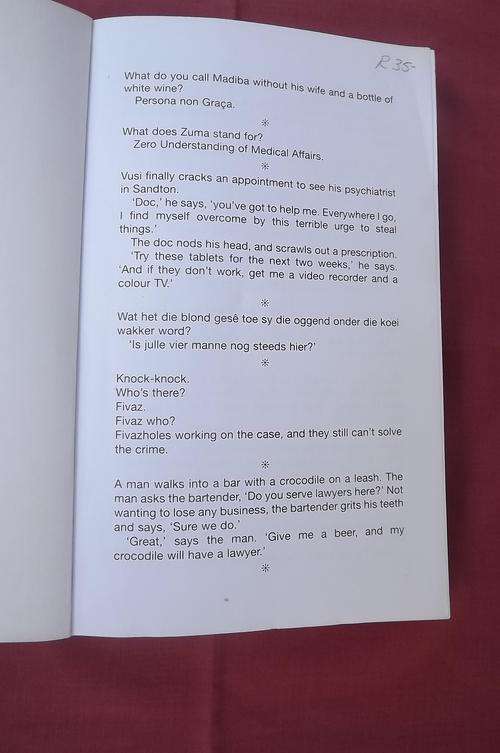 R35-

What do you call Madiba without his wife and a bottle of white wine?
Persona non Graça.

*

What does Zuma stand for?
Zero Understanding of Medical Affairs.

*

Vusi finally cracks an appointment to see his psychiatrist in Sandton.
'Doc,' he says, 'you've got to help me. Everywhere I go, I find myself overcome by this terrible urge to steal things.'
The doc nods his head, and scrawls out a prescription.
'Try these tablets for the next two weeks,' he says. 'And if they don't work, get me a video recorder and a colour TV.'

*

Wat het die blond gesê toe sy die oggend onder die koei wakker word?
'Is julle vier manne nog steeds hier?'

*

Knock-knock.
Who's there?
Fivaz.
Fivaz who?
Fivazholes working on the case, and they still can't solve the crime.

*

A man walks into a bar with a crocodile on a leash. The man asks the bartender, 'Do you serve lawyers here?' Not wanting to lose any business, the bartender grits his teeth and says, 'Sure we do.'
'Great,' says the man. 'Give me a beer, and my crocodile will have a lawyer.'

*